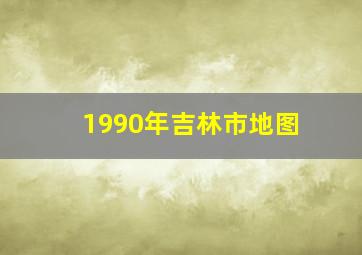 1990年吉林市地图